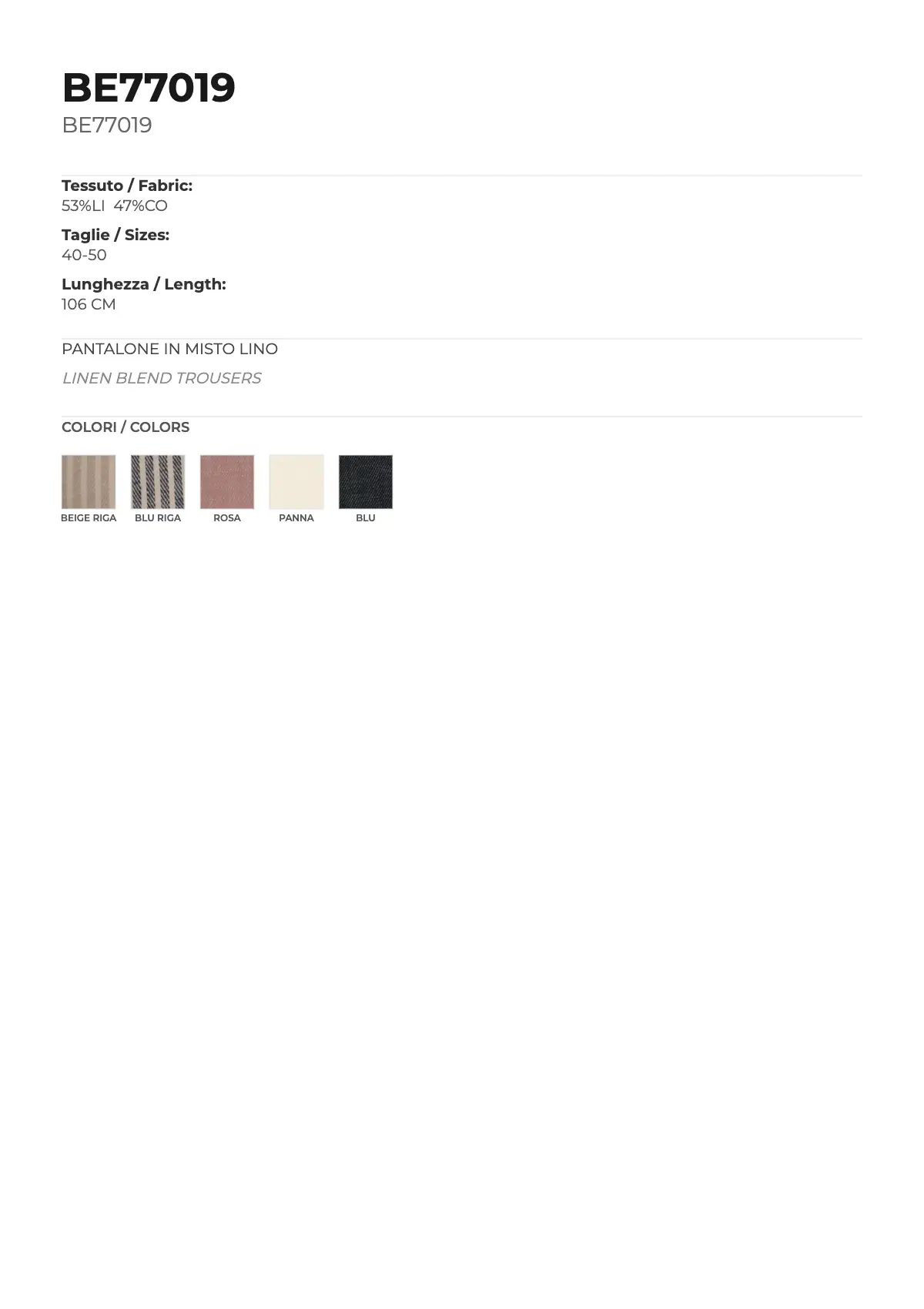 BE77019
BE77019

Tessuto / Fabric:
53%LI 47%CO

Taglie / Sizes:
40-50

Lunghezza / Length:
106 CM

PANTALONE IN MISTO LINO

LINEN BLEND TROUSERS

COLORI / COLORS

BEIGE RIGA
BLU RIGA
ROSA
PANNA
BLU